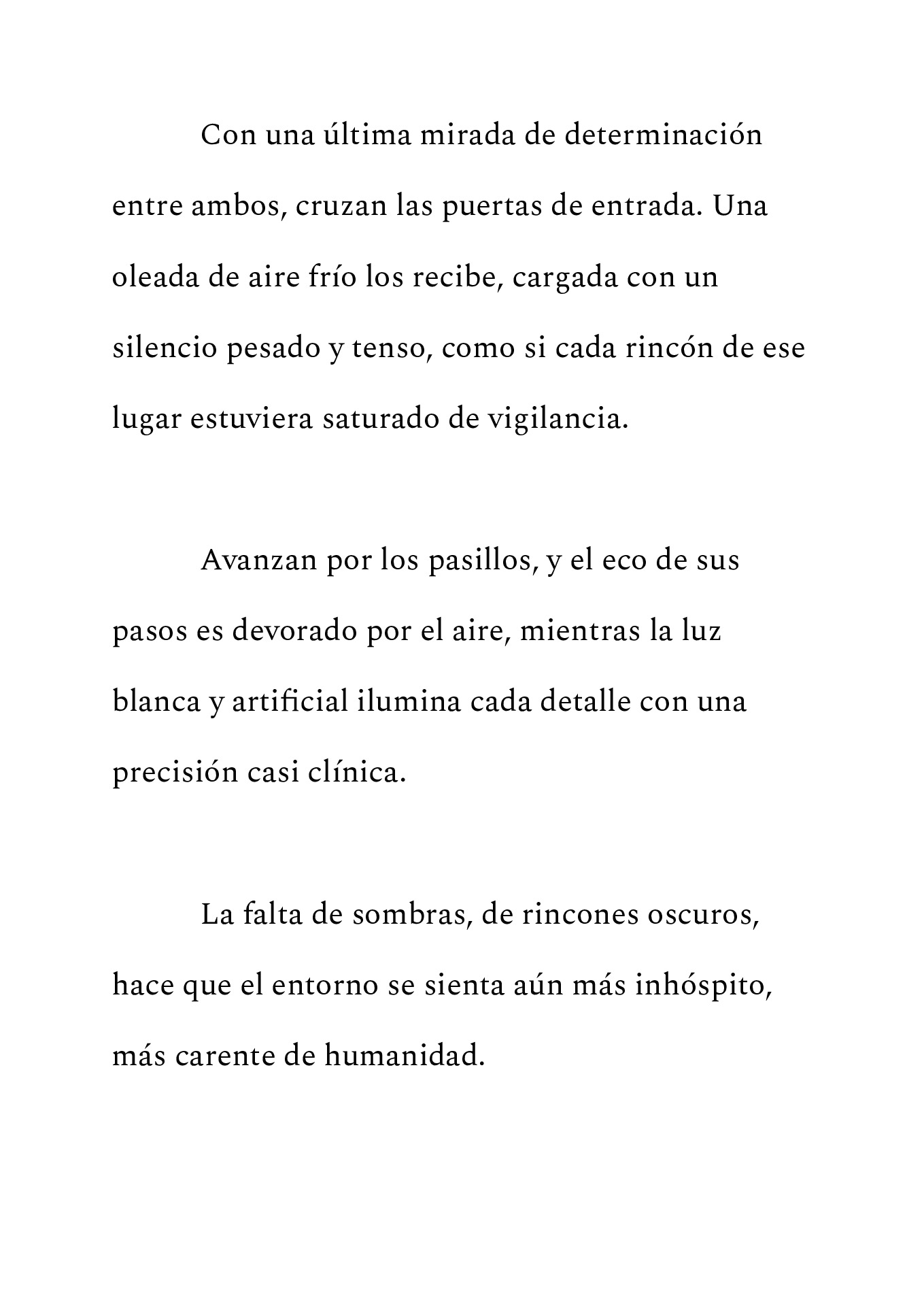 Con una última mirada de determinación entre ambos, cruzan las puertas de entrada. Una oleada de aire frío los recibe, cargada con un silencio pesado y tenso, como si cada rincón de ese lugar estuviera saturado de vigilancia.

Avanzan por los pasillos, y el eco de sus pasos es devorado por el aire, mientras la luz blanca y artificial ilumina cada detalle con una precisión casi clínica.

La falta de sombras, de rincones oscuros, hace que el entorno se sienta aún más inhóspito, más carente de humanidad.